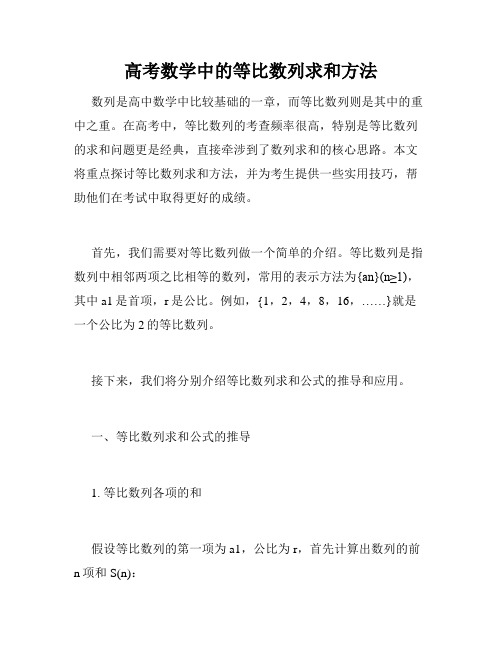 高考数学中的等比数列求和方法

数列是高中数学中比较基础的一章，而等比数列则是其中的重中之重。在高考中，等比数列的考查频率很高，特别是等比数列的求和问题更是经典，直接牵涉到了数列求和的核心思路。本文将重点探讨等比数列求和方法，并为考生提供一些实用技巧，帮助他们在考试中取得更好的成绩。

首先，我们需要对等比数列做一个简单的介绍。等比数列是指数列中相邻两项之比相等的数列，常用的表示方法为{an}(n≥1)，其中 a1 是首项，r 是公比。例如，{1，2，4，8，16，……}就是一个公比为 2 的等比数列。

接下来，我们将分别介绍等比数列求和公式的推导和应用。

一、等比数列求和公式的推导

1. 等比数列各项的和

假设等比数列的第一项为 a1，公比为 r，首先计算出数列的前 n 项和 S(n)：